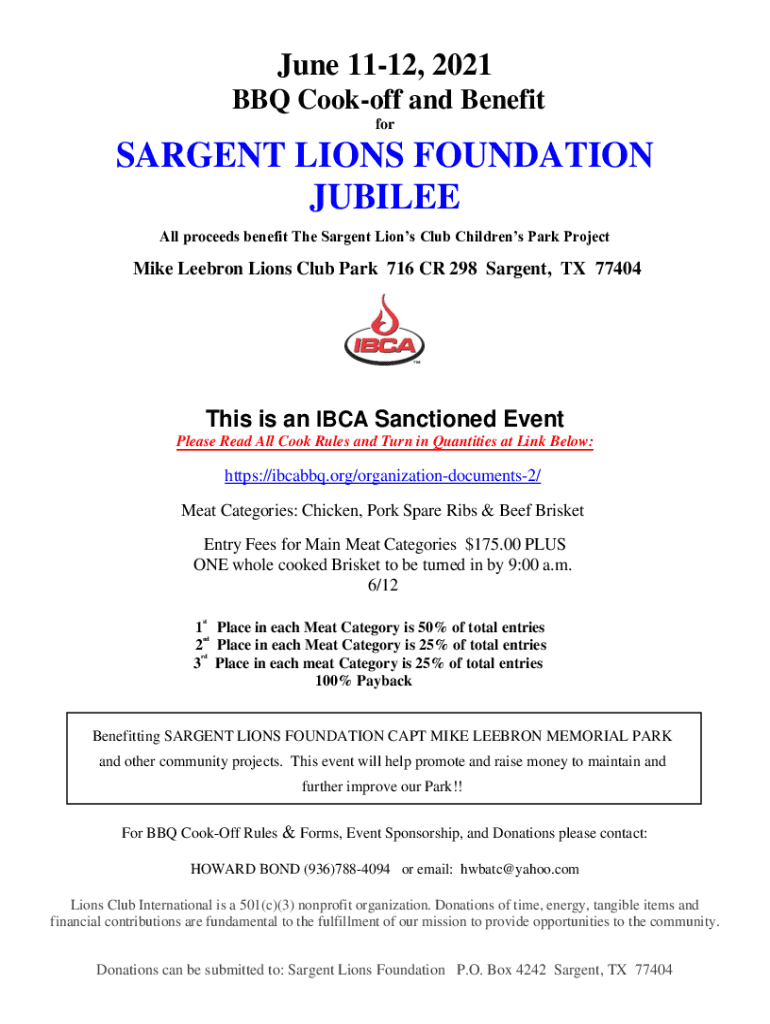 June 11-12, 2021
BBQ Cook-off and Benefit
for

SARGENT LIONS FOUNDATION JUBILEE

All proceeds benefit The Sargent Lion's Club Children's Park Project

Mike Leebron Lions Club Park 716 CR 298 Sargent, TX 77404

IBCA

This is an IBCA Sanctioned Event
Please Read All Cook Rules and Turn in Quantities at Link Below:

https://ibcabbq.org/organization-documents-2/

Meat Categories: Chicken, Pork Spare Ribs & Beef Brisket

Entry Fees for Main Meat Categories $175.00 PLUS ONE whole cooked Brisket to be turned in by 9:00 a.m. 6/12

1st Place in each Meat Category is 50% of total entries
2nd Place in each Meat Category is 25% of total entries
3rd Place in each meat Category is 25% of total entries
100% Payback

Benefitting SARGENT LIONS FOUNDATION CAPT MIKE LEEBRON MEMORIAL PARK and other community projects. This event will help promote and raise money to maintain and further improve our Park!!

For BBQ Cook-Off Rules & Forms, Event Sponsorship, and Donations please contact:

HOWARD BOND (936)788-4094 or email: hwbatc@yahoo.com

Lions Club International is a 501(c)(3) nonprofit organization. Donations of time, energy, tangible items and financial contributions are fundamental to the fulfillment of our mission to provide opportunities to the community.

Donations can be submitted to: Sargent Lions Foundation P.O. Box 4242 Sargent, TX 77404